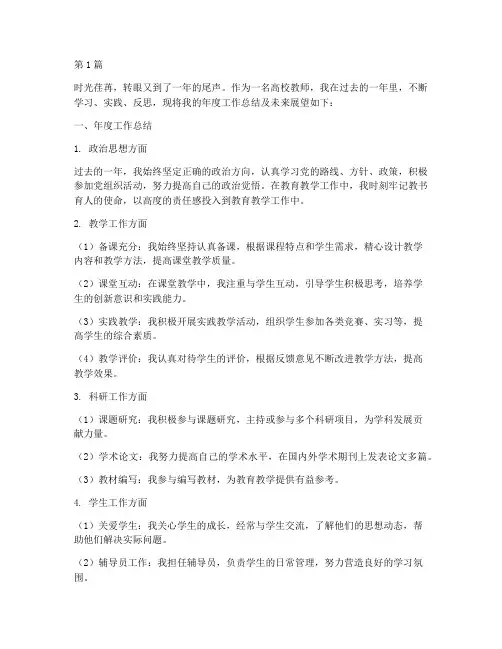 第1篇

时光荏苒，转眼又到了一年的尾声。作为一名高校教师，我在过去的一年里，不断学习、实践、反思，现将我的年度工作总结及未来展望如下：

一、年度工作总结

1. 政治思想方面

过去的一年，我始终坚定正确的政治方向，认真学习党的路线、方针、政策，积极参加党组织活动，努力提高自己的政治觉悟。在教育教学工作中，我时刻牢记教书育人的使命，以高度的责任感投入到教育教学工作中。

2. 教学工作方面

（1）备课充分：我始终坚持认真备课，根据课程特点和学生需求，精心设计教学内容和教学方法，提高课堂教学质量。

（2）课堂互动：在课堂教学中，我注重与学生互动，引导学生积极思考，培养学生的创新意识和实践能力。

（3）实践教学：我积极开展实践教学活动，组织学生参加各类竞赛、实习等，提高学生的综合素质。

（4）教学评价：我认真对待学生的评价，根据反馈意见不断改进教学方法，提高教学效果。

3. 科研工作方面

（1）课题研究：我积极参与课题研究，主持或参与多个科研项目，为学科发展贡献力量。

（2）学术论文：我努力提高自己的学术水平，在国内外学术期刊上发表论文多篇。

（3）教材编写：我参与编写教材，为教育教学提供有益参考。

4. 学生工作方面

（1）关爱学生：我关心学生的成长，经常与学生交流，了解他们的思想动态，帮助他们解决实际问题。

（2）辅导员工作：我担任辅导员，负责学生的日常管理，努力营造良好的学习氛围。